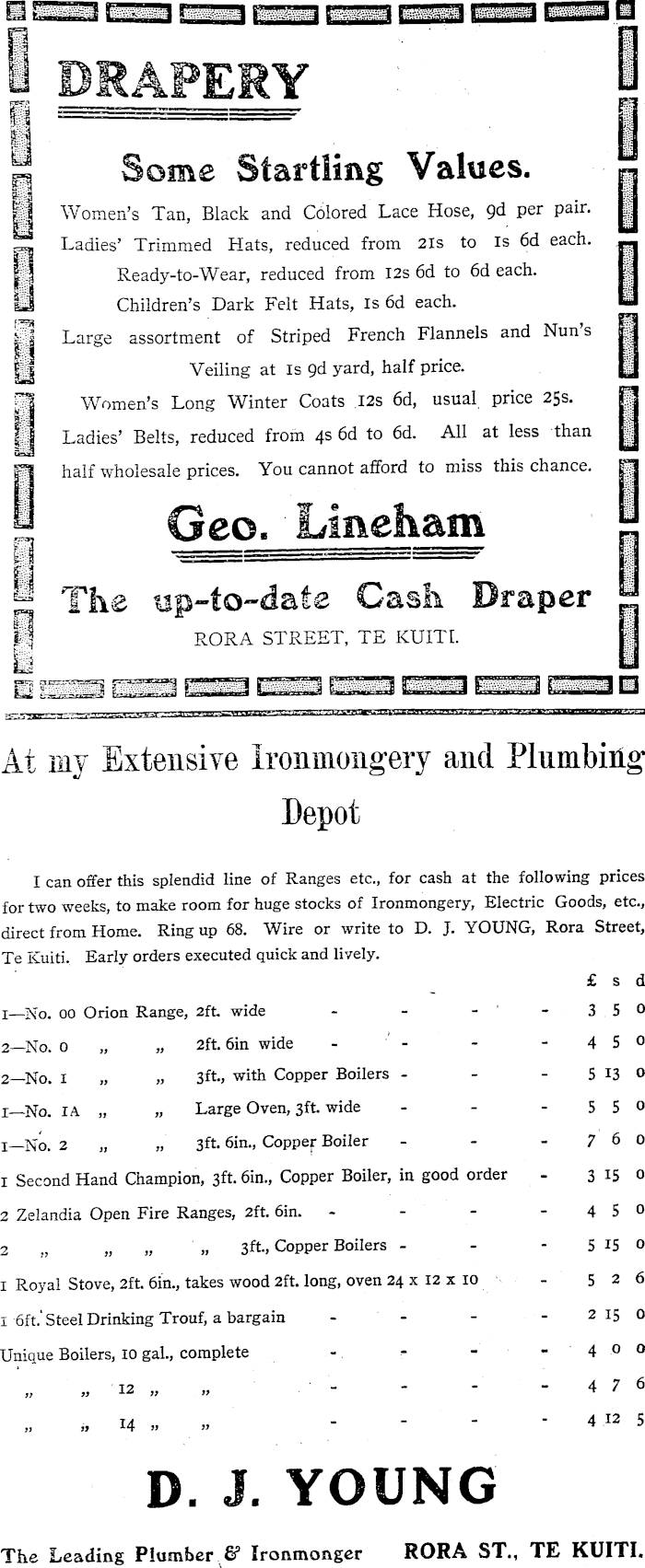 DRAPERY

Some Startling Values.

Women's Tan, Black and Colored Lace Hose, 9d per pair. Ladies' Trimmed Hats, reduced from 21s to 1s 6d each. Ready-to-Wear, reduced from 12s 6d to 6d each. Children's Dark Felt Hats, 1s 6d each.

Large assortment of Striped French Flannels and Nun's Veiling at 1s 9d yard, half price.

Women's Long Winter Coats 12s 6d, usual price 25s. Ladies' Belts, reduced from 4s 6d to 6d. All at less than half wholesale prices. You cannot afford to miss this chance.

Geo. Lineham

The up-to-date Cash Draper

RORA STREET, TE KUITI.

At my Extensive Ironmongery and Plumbing Depot

I can offer this splendid line of Ranges etc., for cash at the following prices for two weeks, to make room for huge stocks of Ironmongery, Electric Goods, etc., direct from Home. Ring up 68. Wire or write to D. J. YOUNG, Rora Street, Te Kuiti. Early orders executed quick and lively.

| | £ | s | d |
|---|---|---|---|
| 1—No. 00 Orion Range, 2ft. wide - - - - | 3 | 5 | 0 |
| 2—No. 0 „ „ 2ft. 6in wide - - - - | 4 | 5 | 0 |
| 2—No. 1 „ „ 3ft., with Copper Boilers - - - | 5 | 13 | 0 |
| 1—No. 1A „ „ Large Oven, 3ft. wide - - - | 5 | 5 | 0 |
| 1—No. 2 „ „ 3ft. 6in., Copper Boiler - - - | 7 | 6 | 0 |
| 1 Second Hand Champion, 3ft. 6in., Copper Boiler, in good order - | 3 | 15 | 0 |
| 2 Zelandia Open Fire Ranges, 2ft. 6in. - - - - | 4 | 5 | 0 |
| 2 „ „ „ „ 3ft., Copper Boilers - - - | 5 | 15 | 0 |
| 1 Royal Stove, 2ft. 6in., takes wood 2ft. long, oven 24 x 12 x 10 - | 5 | 2 | 6 |
| 1 6ft. Steel Drinking Trouf, a bargain - - - - | 2 | 15 | 0 |
| Unique Boilers, 10 gal., complete - - - - | 4 | 0 | 0 |
| „ „ 12 „ „ - - - - | 4 | 7 | 6 |
| „ „ 14 „ „ - - - - | 4 | 12 | 5 |

D. J. YOUNG

The Leading Plumber & Ironmonger RORA ST., TE KUITI.